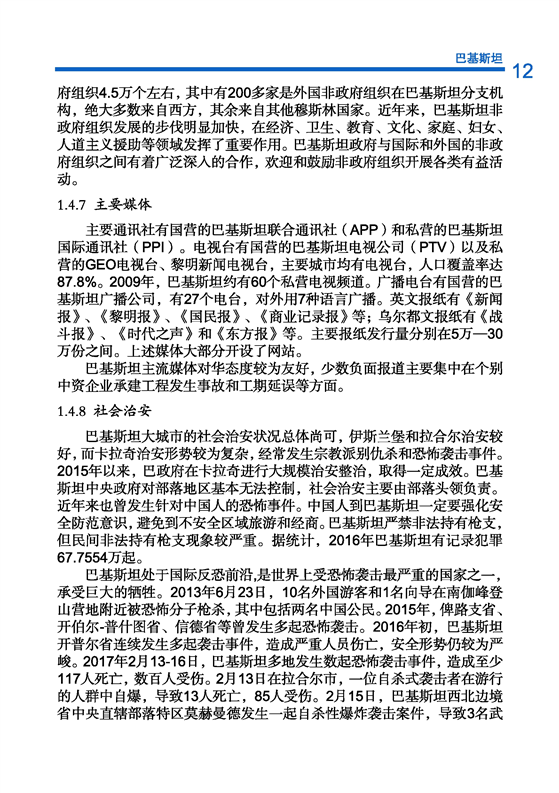 巴基斯坦 12

府组织4.5万个左右，其中有200多家是外国非政府组织在巴基斯坦分支机构，绝大多数来自西方，其余来自其他穆斯林国家。近年来，巴基斯坦非政府组织发展的步伐明显加快，在经济、卫生、教育、文化、家庭、妇女、人道主义援助等领域发挥了重要作用。巴基斯坦政府与国际和外国的非政府组织之间有着广泛深入的合作，欢迎和鼓励非政府组织开展各类有益活动。

1.4.7 主要媒体

主要通讯社有国营的巴基斯坦联合通讯社（APP）和私营的巴基斯坦国际通讯社（PPI）。电视台有国营的巴基斯坦电视公司（PTV）以及私营的GEO电视台、黎明新闻电视台，主要城市均有电视台，人口覆盖率达87.8%。2009年，巴基斯坦约有60个私营电视频道。广播电台有国营的巴基斯坦广播公司，有27个电台，对外用7种语言广播。英文报纸有《新闻报》、《黎明报》、《国民报》、《商业记录报》等；乌尔都文报纸有《战斗报》、《时代之声》和《东方报》等。主要报纸发行量分别在5万—30万份之间。上述媒体大部分开设了网站。

巴基斯坦主流媒体对华态度较为友好，少数负面报道主要集中在个别中资企业承建工程发生事故和工期延误等方面。

1.4.8 社会治安

巴基斯坦大城市的社会治安状况总体尚可，伊斯兰堡和拉合尔治安较好，而卡拉奇治安形势较为复杂，经常发生宗教派别仇杀和恐怖袭击事件。2015年以来，巴政府在卡拉奇进行大规模治安整治，取得一定成效。巴基斯坦中央政府对部落地区基本无法控制，社会治安主要由部落头领负责。近年来也曾发生针对中国人的恐怖事件。中国人到巴基斯坦一定要强化安全防范意识，避免到不安全区域旅游和经商。巴基斯坦严禁非法持有枪支，但民间非法持有枪支现象较严重。据统计，2016年巴基斯坦有记录犯罪67.7554万起。

巴基斯坦处于国际反恐前沿,是世界上受恐怖袭击最严重的国家之一，承受巨大的牺牲。2013年6月23日，10名外国游客和1名向导在南伽峰登山营地附近被恐怖分子枪杀，其中包括两名中国公民。2015年，俾路支省、开伯尔-普什图省、信德省等曾发生多起恐怖袭击。2016年初，巴基斯坦开普尔省连续发生多起袭击事件，造成严重人员伤亡，安全形势仍较为严峻。2017年2月13-16日，巴基斯坦多地发生数起恐怖袭击事件，造成至少117人死亡，数百人受伤。2月13日在拉合尔市，一位自杀式袭击者在游行的人群中自爆，导致13人死亡，85人受伤。2月15日，巴基斯坦西北边境省中央直辖部落特区莫赫曼德发生一起自杀性爆炸袭击案件，导致3名武